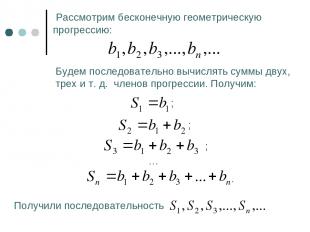 Рассмотрим бесконечную геометрическую прогрессию:

$b_1, b_2, b_3, ..., b_n, ...$

Будем последовательно вычислять суммы двух, трех и т. д. членов прогрессии. Получим:

$S_1 = b_1;$

$S_2 = b_1 + b_2;$

$S_3 = b_1 + b_2 + b_3;$

...

$S_n = b_1 + b_2 + b_3 + ... + b_n.$

Получили последовательность $S_1, S_2, S_3, ..., S_n, ...$